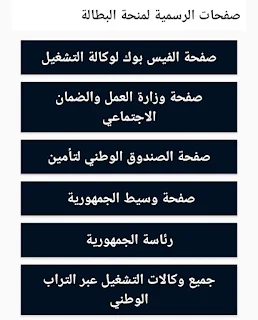 صفحات الرسمية لمنحة البطالة

صفحة الفيس بوك لوكالة التشغيل

صفحة وزارة العمل والضمان الاجتماعي

صفحة الصندوق الوطني لتأمين

صفحة وسيط الجمهورية

رئاسة الجمهورية

جميع وكالات التشغيل عبر التراب الوطني